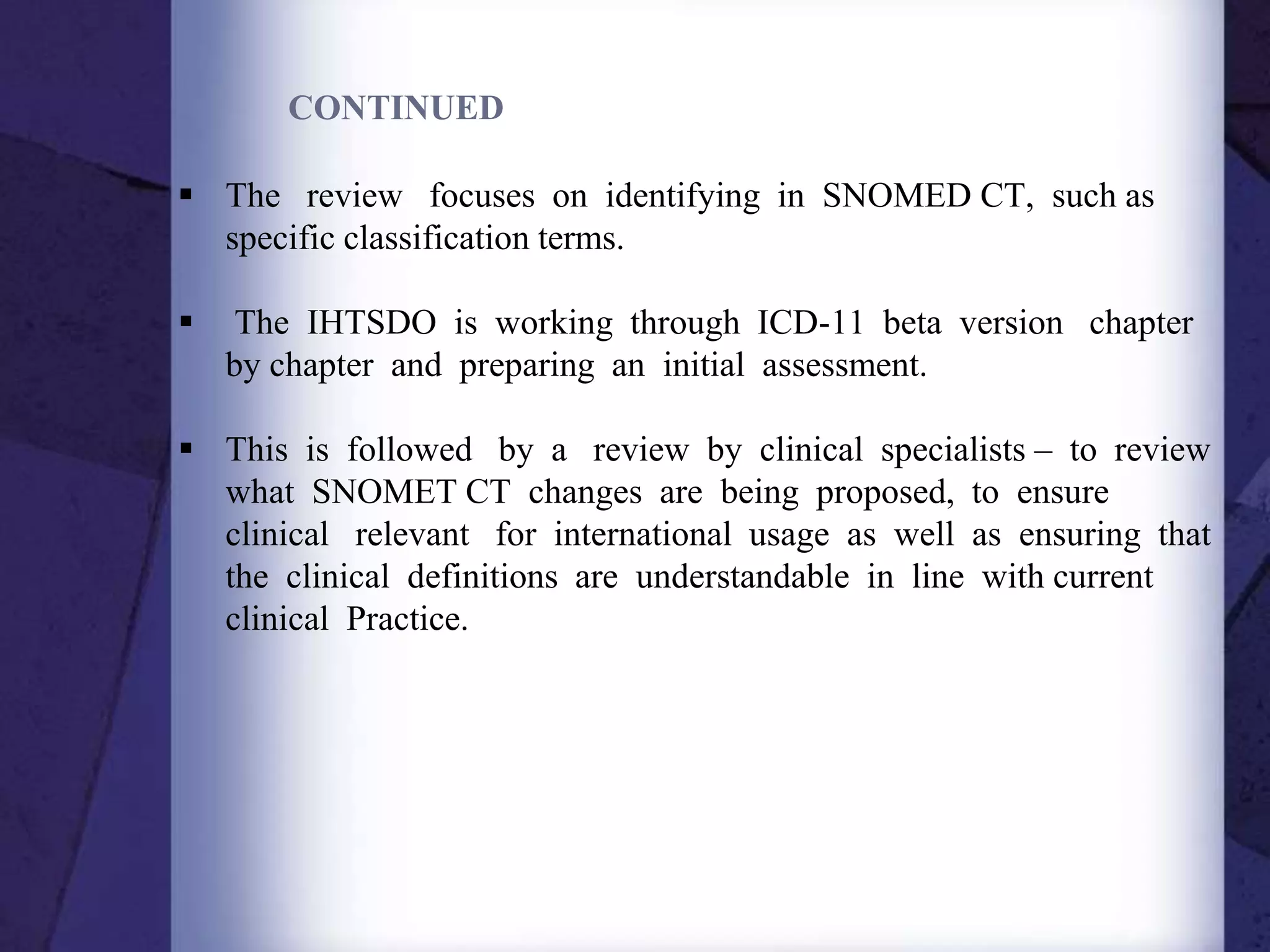 CONTINUED

▪ The review focuses on identifying in SNOMED CT, such as specific classification terms.

▪ The IHTSDO is working through ICD-11 beta version chapter by chapter and preparing an initial assessment.

▪ This is followed by a review by clinical specialists – to review what SNOMET CT changes are being proposed, to ensure clinical relevant for international usage as well as ensuring that the clinical definitions are understandable in line with current clinical Practice.